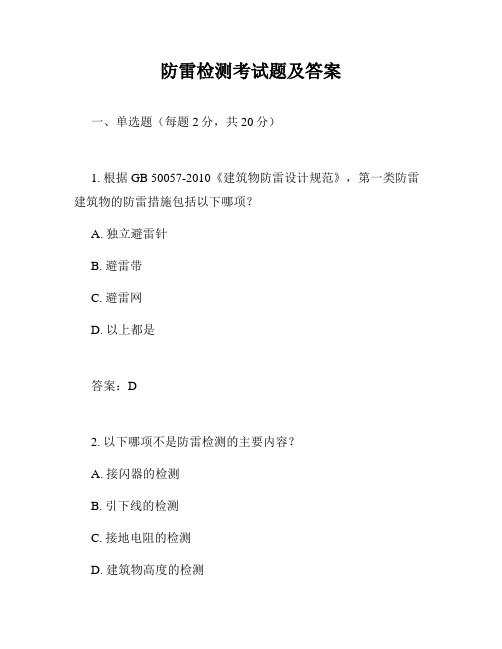 防雷检测考试题及答案

一、单选题（每题 2 分，共 20 分）

1. 根据 GB 50057-2010《建筑物防雷设计规范》，第一类防雷建筑物的防雷措施包括以下哪项？

A. 独立避雷针

B. 避雷带

C. 避雷网

D. 以上都是

答案：D

2. 以下哪项不是防雷检测的主要内容？

A. 接闪器的检测

B. 引下线的检测

C. 接地电阻的检测

D. 建筑物高度的检测